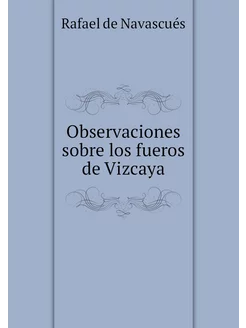 Rafael de Navascués

Observaciones sobre los fueros de Vizcaya